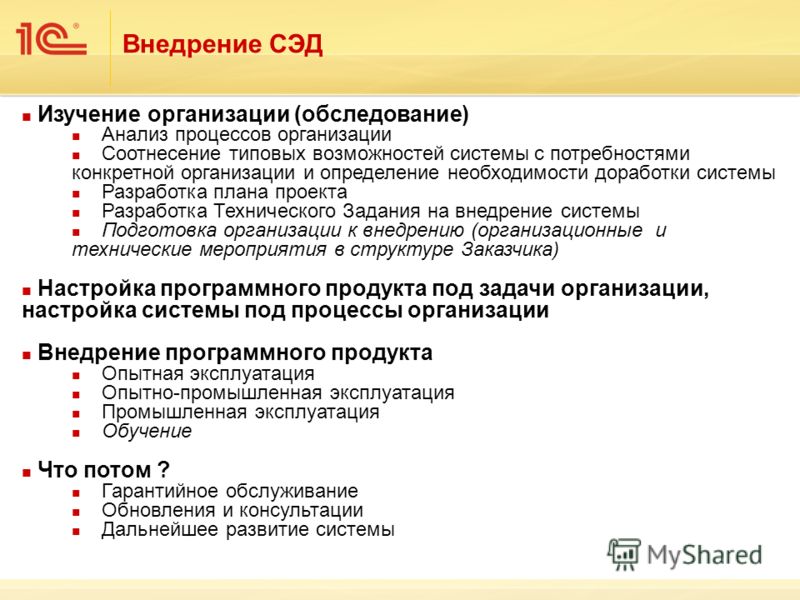 1С

Внедрение СЭД

Изучение организации (обследование)
Анализ процессов организации
Соотнесение типовых возможностей системы с потребностями конкретной организации и определение необходимости доработки системы
Разработка плана проекта
Разработка Технического Задания на внедрение системы
Подготовка организации к внедрению (организационные и технические мероприятия в структуре Заказчика)

Настройка программного продукта под задачи организации, настройка системы под процессы организации

Внедрение программного продукта
Опытная эксплуатация
Опытно-промышленная эксплуатация
Промышленная эксплуатация
Обучение

Что потом ?
Гарантийное обслуживание
Обновления и консультации
Дальнейшее развитие системы

MyShared